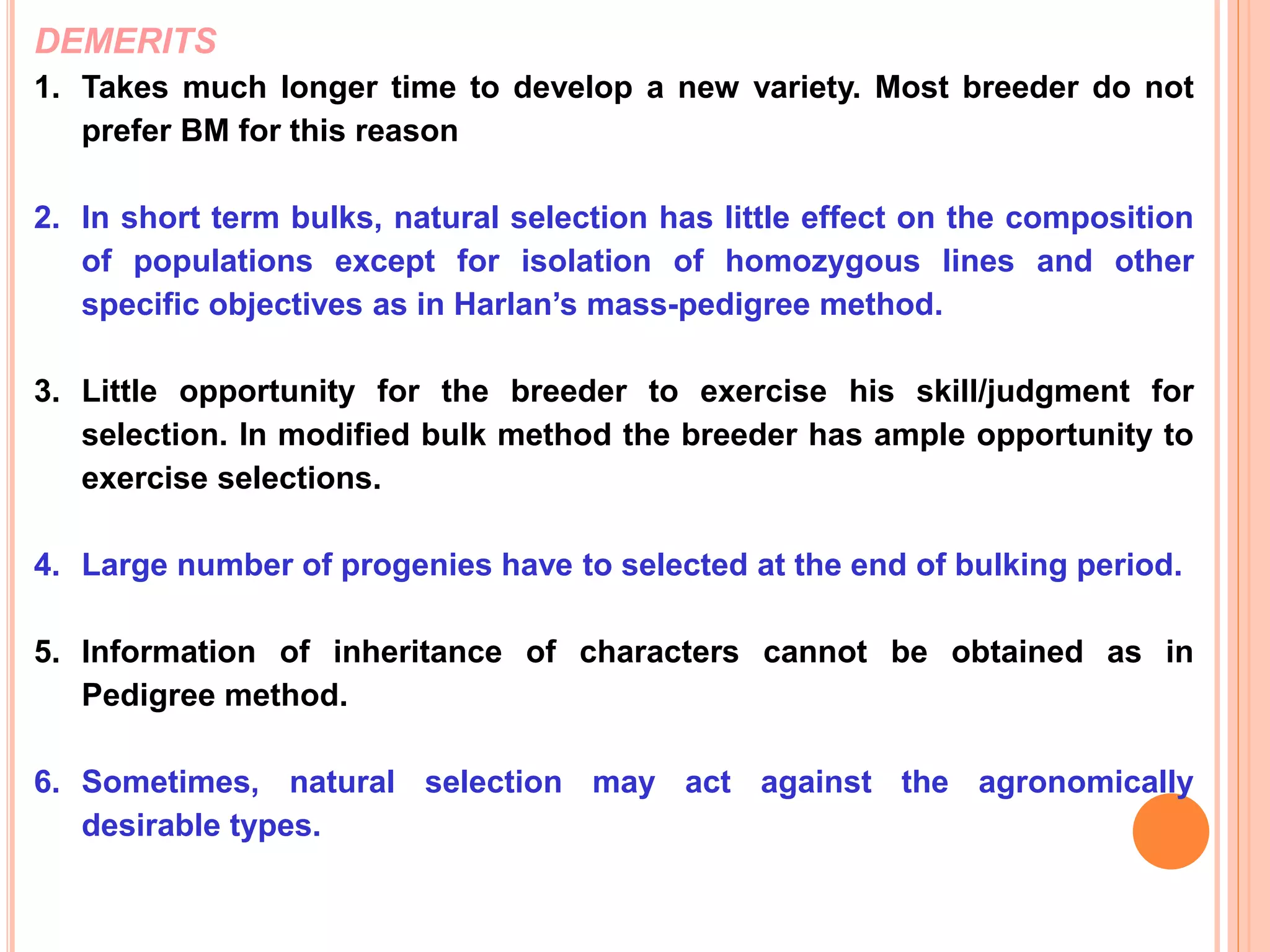 DEMERITS

1. Takes much longer time to develop a new variety. Most breeder do not prefer BM for this reason

2. In short term bulks, natural selection has little effect on the composition of populations except for isolation of homozygous lines and other specific objectives as in Harlan’s mass-pedigree method.

3. Little opportunity for the breeder to exercise his skill/judgment for selection. In modified bulk method the breeder has ample opportunity to exercise selections.

4. Large number of progenies have to selected at the end of bulking period.

5. Information of inheritance of characters cannot be obtained as in Pedigree method.

6. Sometimes, natural selection may act against the agronomically desirable types.